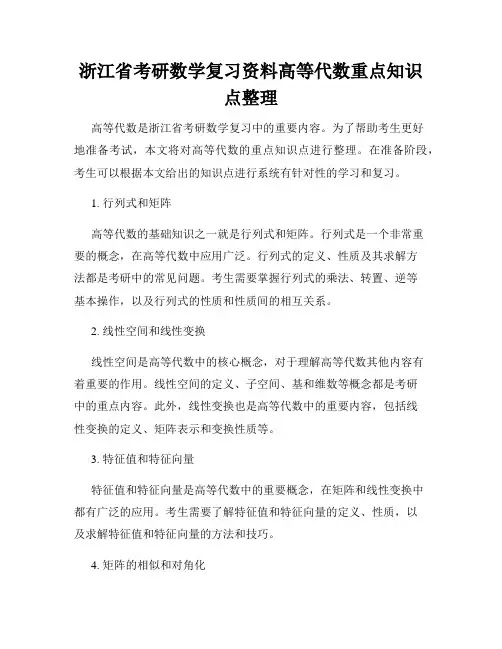 浙江省考研数学复习资料高等代数重点知识点整理

高等代数是浙江省考研数学复习中的重要内容。为了帮助考生更好地准备考试，本文将对高等代数的重点知识点进行整理。在准备阶段，考生可以根据本文给出的知识点进行系统有针对性的学习和复习。

1. 行列式和矩阵

高等代数的基础知识之一就是行列式和矩阵。行列式是一个非常重要的概念，在高等代数中应用广泛。行列式的定义、性质及其求解方法都是考研中的常见问题。考生需要掌握行列式的乘法、转置、逆等基本操作，以及行列式的性质和性质间的相互关系。

2. 线性空间和线性变换

线性空间是高等代数中的核心概念，对于理解高等代数其他内容有着重要的作用。线性空间的定义、子空间、基和维数等概念都是考研中的重点内容。此外，线性变换也是高等代数中的重要内容，包括线性变换的定义、矩阵表示和变换性质等。

3. 特征值和特征向量

特征值和特征向量是高等代数中的重要概念，在矩阵和线性变换中都有广泛的应用。考生需要了解特征值和特征向量的定义、性质，以及求解特征值和特征向量的方法和技巧。

4. 矩阵的相似和对角化